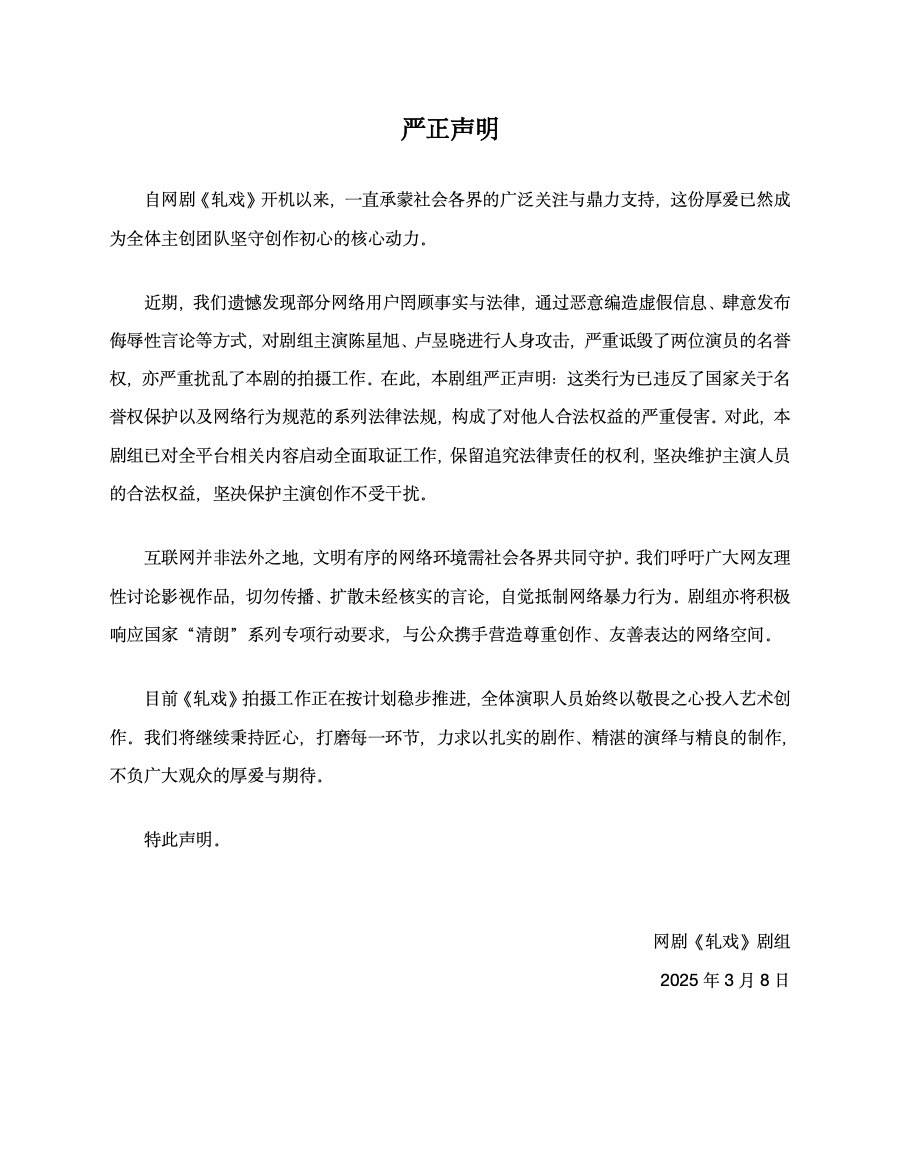 严正声明

自网剧《轧戏》开机以来，一直承蒙社会各界的广泛关注与鼎力支持，这份厚爱已然成为全体主创团队坚守创作初心的核心动力。

近期，我们遗憾发现部分网络用户罔顾事实与法律，通过恶意编造虚假信息、肆意发布侮辱性言论等方式，对剧组主演陈星旭、卢昱晓进行人身攻击，严重诋毁了两位演员的名誉权，亦严重扰乱了本剧的拍摄工作。在此，本剧组严正声明：这类行为已违反了国家关于名誉权保护以及网络行为规范的系列法律法规，构成了对他人合法权益的严重侵害。对此，本剧组已对全平台相关内容启动全面取证工作，保留追究法律责任的权利，坚决维护主演人员的合法权益，坚决保护主演创作不受干扰。

互联网并非法外之地，文明有序的网络环境需社会各界共同守护。我们呼吁广大网友理性讨论影视作品，切勿传播、扩散未经核实的言论，自觉抵制网络暴力行为。剧组亦将积极响应国家“清朗”系列专项行动要求，与公众携手营造尊重创作、友善表达的网络空间。

目前《轧戏》拍摄工作正在按计划稳步推进，全体演职人员始终以敬畏之心投入艺术创作。我们将继续秉持匠心，打磨每一环节，力求以扎实的剧作、精湛的演绎与精良的制作，不负广大观众的厚爱与期待。

特此声明。

网剧《轧戏》剧组

2025 年 3 月 8 日